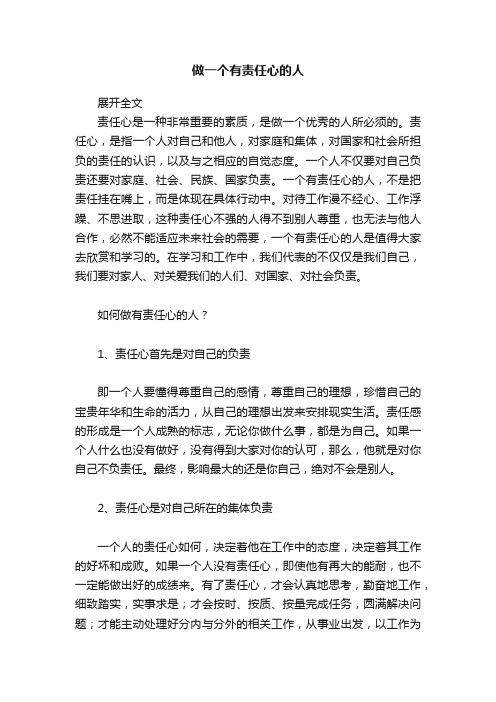 做一个有责任心的人

展开全文

责任心是一种非常重要的素质，是做一个优秀的人所必须的。责任心，是指一个人对自己和他人，对家庭和集体，对国家和社会所担负的责任的认识，以及与之相应的自觉态度。一个人不仅要对自己负责还要对家庭、社会、民族、国家负责。一个有责任心的人，不是把责任挂在嘴上，而是体现在具体行动中。对待工作漫不经心、工作浮躁、不思进取，这种责任心不强的人得不到别人尊重，也无法与他人合作，必然不能适应未来社会的需要，一个有责任心的人是值得大家去欣赏和学习的。在学习和工作中，我们代表的不仅仅是我们自己，我们要对家人、对关爱我们的人们、对国家、对社会负责。

如何做有责任心的人？

1、责任心首先是对自己的负责

即一个人要懂得尊重自己的感情，尊重自己的理想，珍惜自己的宝贵年华和生命的活力，从自己的理想出发来安排现实生活。责任感的形成是一个人成熟的标志，无论你做什么事，都是为自己。如果一个人什么也没有做好，没有得到大家对你的认可，那么，他就是对你自己不负责任。最终，影响最大的还是你自己，绝对不会是别人。

2、责任心是对自己所在的集体负责

一个人的责任心如何，决定着他在工作中的态度，决定着其工作的好坏和成败。如果一个人没有责任心，即使他有再大的能耐，也不一定能做出好的成绩来。有了责任心，才会认真地思考，勤奋地工作，细致踏实，实事求是；才会按时、按质、按量完成任务，圆满解决问题；才能主动处理好分内与分外的相关工作，从事业出发，以工作为